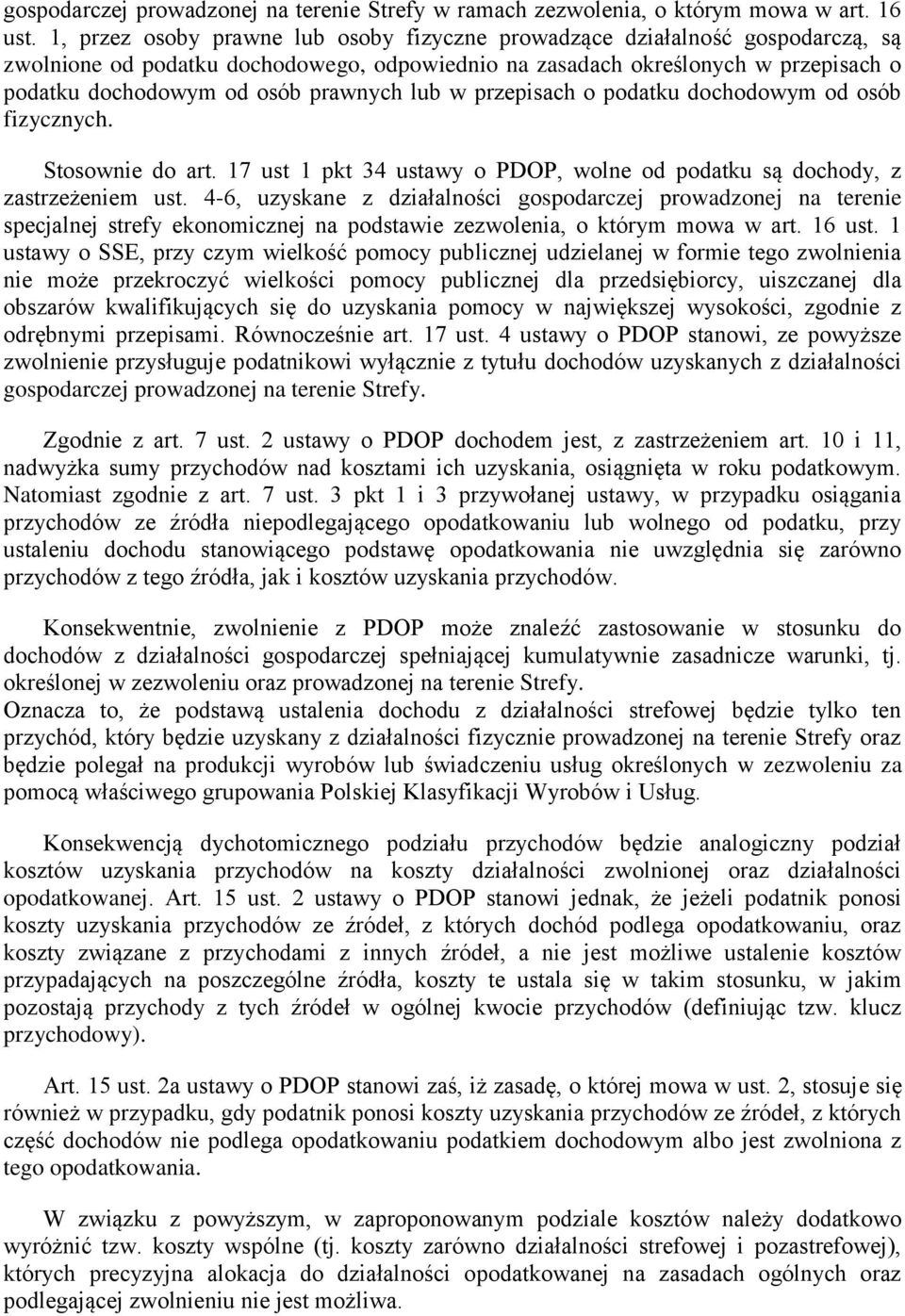 gospodarczej prowadzonej na terenie Strefy w ramach zezwolenia, o którym mowa w art. 16 ust. 1, przez osoby prawne lub osoby fizyczne prowadzące działalność gospodarczą, są zwolnione od podatku dochodowego, odpowiednio na zasadach określonych w przepisach o podatku dochodowym od osób prawnych lub w przepisach o podatku dochodowym od osób fizycznych.

Stosownie do art. 17 ust 1 pkt 34 ustawy o PDOP, wolne od podatku są dochody, z zastrzeżeniem ust. 4-6, uzyskane z działalności gospodarczej prowadzonej na terenie specjalnej strefy ekonomicznej na podstawie zezwolenia, o którym mowa w art. 16 ust. 1 ustawy o SSE, przy czym wielkość pomocy publicznej udzielanej w formie tego zwolnienia nie może przekroczyć wielkości pomocy publicznej dla przedsiębiorcy, uiszczanej dla obszarów kwalifikujących się do uzyskania pomocy w największej wysokości, zgodnie z odrębnymi przepisami. Równocześnie art. 17 ust. 4 ustawy o PDOP stanowi, ze powyższe zwolnienie przysługuje podatnikowi wyłącznie z tytułu dochodów uzyskanych z działalności gospodarczej prowadzonej na terenie Strefy.

Zgodnie z art. 7 ust. 2 ustawy o PDOP dochodem jest, z zastrzeżeniem art. 10 i 11, nadwyżka sumy przychodów nad kosztami ich uzyskania, osiągnięta w roku podatkowym. Natomiast zgodnie z art. 7 ust. 3 pkt 1 i 3 przywołanej ustawy, w przypadku osiągania przychodów ze źródła niepodlegającego opodatkowaniu lub wolnego od podatku, przy ustaleniu dochodu stanowiącego podstawę opodatkowania nie uwzględnia się zarówno przychodów z tego źródła, jak i kosztów uzyskania przychodów.

Konsekwentnie, zwolnienie z PDOP może znaleźć zastosowanie w stosunku do dochodów z działalności gospodarczej spełniającej kumulatywnie zasadnicze warunki, tj. określonej w zezwoleniu oraz prowadzonej na terenie Strefy.
Oznacza to, że podstawą ustalenia dochodu z działalności strefowej będzie tylko ten przychód, który będzie uzyskany z działalności fizycznie prowadzonej na terenie Strefy oraz będzie polegał na produkcji wyrobów lub świadczeniu usług określonych w zezwoleniu za pomocą właściwego grupowania Polskiej Klasyfikacji Wyrobów i Usług.

Konsekwencją dychotomicznego podziału przychodów będzie analogiczny podział kosztów uzyskania przychodów na koszty działalności zwolnionej oraz działalności opodatkowanej. Art. 15 ust. 2 ustawy o PDOP stanowi jednak, że jeżeli podatnik ponosi koszty uzyskania przychodów ze źródeł, z których dochód podlega opodatkowaniu, oraz koszty związane z przychodami z innych źródeł, a nie jest możliwe ustalenie kosztów przypadających na poszczególne źródła, koszty te ustala się w takim stosunku, w jakim pozostają przychody z tych źródeł w ogólnej kwocie przychodów (definiując tzw. klucz przychodowy).

Art. 15 ust. 2a ustawy o PDOP stanowi zaś, iż zasadę, o której mowa w ust. 2, stosuje się również w przypadku, gdy podatnik ponosi koszty uzyskania przychodów ze źródeł, z których część dochodów nie podlega opodatkowaniu podatkiem dochodowym albo jest zwolniona z tego opodatkowania.

W związku z powyższym, w zaproponowanym podziale kosztów należy dodatkowo wyróżnić tzw. koszty wspólne (tj. koszty zarówno działalności strefowej i pozastrefowej), których precyzyjna alokacja do działalności opodatkowanej na zasadach ogólnych oraz podlegającej zwolnieniu nie jest możliwa.